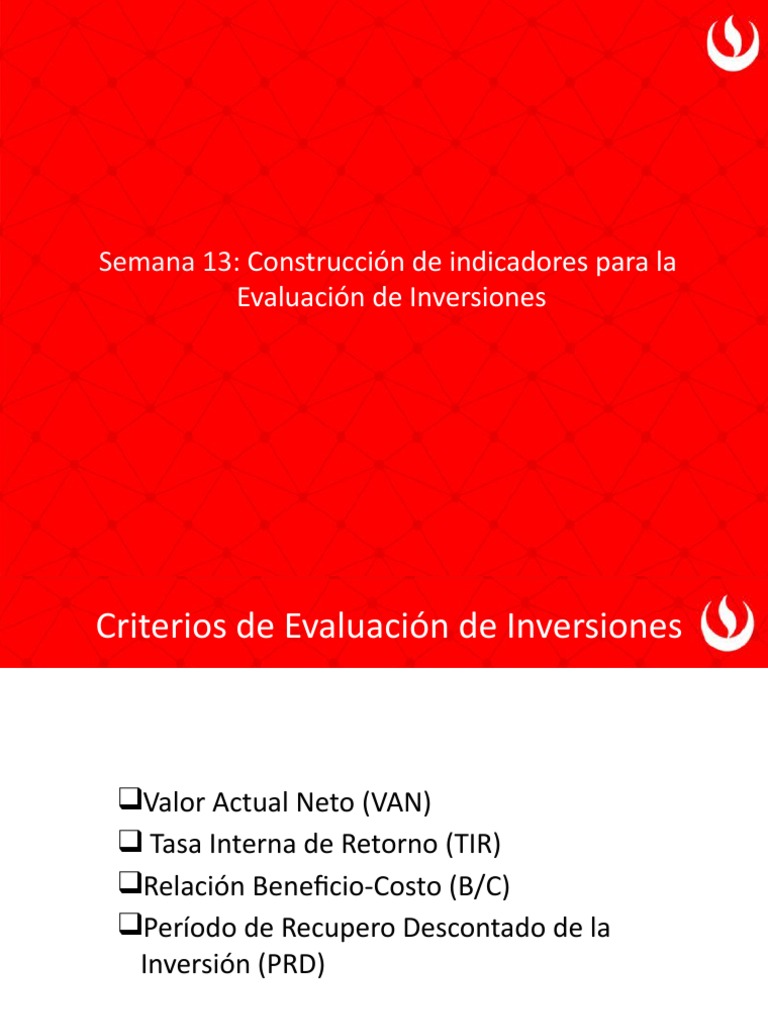 Semana 13: Construcción de indicadores para la Evaluación de Inversiones

Criterios de Evaluación de Inversiones

❑Valor Actual Neto (VAN)
❑ Tasa Interna de Retorno (TIR)
❑Relación Beneficio-Costo (B/C)
❑Período de Recupero Descontado de la Inversión (PRD)